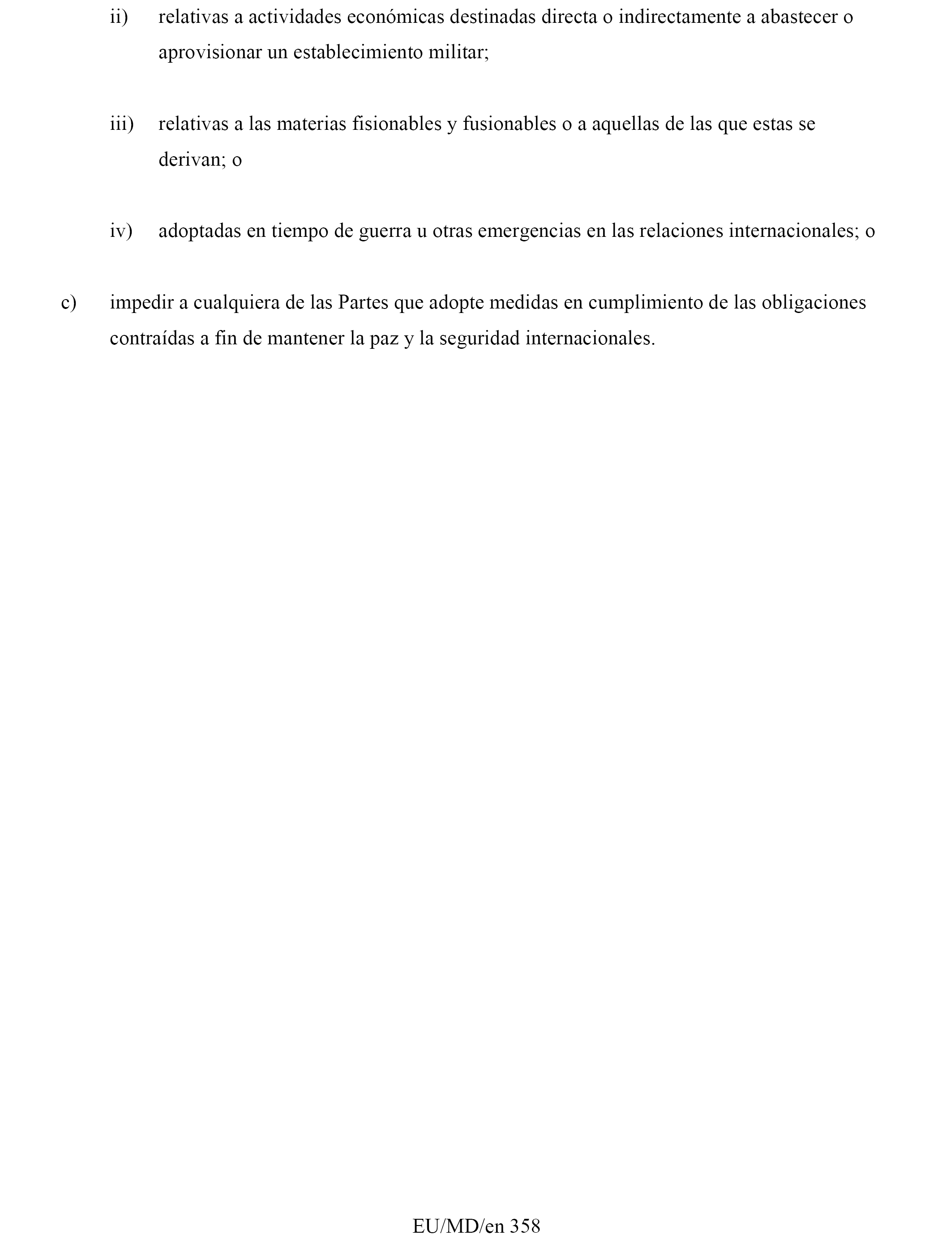 ii) relativas a actividades económicas destinadas directa o indirectamente a abastecer o aprovisionar un establecimiento militar;

iii) relativas a las materias fisionables y fusionables o a aquellas de las que estas se derivan; o

iv) adoptadas en tiempo de guerra u otras emergencias en las relaciones internacionales; o

c) impedir a cualquiera de las Partes que adopte medidas en cumplimiento de las obligaciones contraídas a fin de mantener la paz y la seguridad internacionales.

EU/MD/en 358